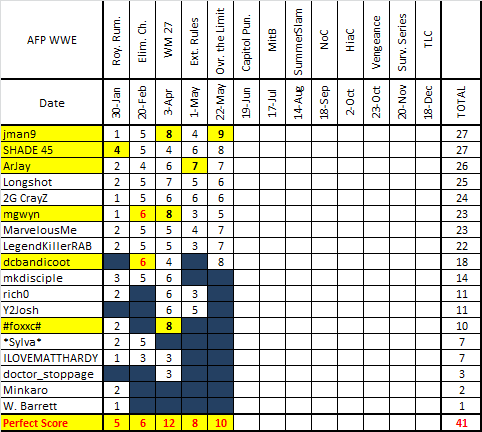 | AFP WWE | Roy. Rum. | Elim. Ch. | WM 27 | Ext. Rules | Ovr. the Limit | Capitol Pun. | MitB | SummerSlam | NoC | HiaC | Vengeance | Surv. Series | TLC | |
|---|---|---|---|---|---|---|---|---|---|---|---|---|---|---|
| Date | 30-Jan | 20-Feb | 3-Apr | 1-May | 22-May | 19-Jun | 17-Jul | 14-Aug | 18-Sep | 2-Oct | 23-Oct | 20-Nov | 18-Dec | TOTAL |
| jman9 | 1 | 5 | 8 | 4 | 9 | | | | | | | | | 27 |
| SHADE 45 | 4 | 5 | 4 | 6 | 8 | | | | | | | | | 27 |
| ArJay | 2 | 4 | 6 | 7 | 7 | | | | | | | | | 26 |
| Longshot | 2 | 5 | 7 | 5 | 6 | | | | | | | | | 25 |
| 2G CrayZ | 1 | 5 | 6 | 6 | 6 | | | | | | | | | 24 |
| mgwyn | 1 | 6 | 8 | 3 | 5 | | | | | | | | | 23 |
| MarvelousMe | 2 | 5 | 5 | 4 | 7 | | | | | | | | | 23 |
| LegendKillerRAB | 2 | 5 | 5 | 3 | 7 | | | | | | | | | 22 |
| dcbandicoot | | 6 | 4 | | 8 | | | | | | | | | 18 |
| mkdisciple | 3 | 5 | 6 | | | | | | | | | | | 14 |
| rich0 | 2 | | 6 | 3 | | | | | | | | | | 11 |
| Y2Josh | | | 6 | 5 | | | | | | | | | | 11 |
| #foxxc# | 2 | | 8 | | | | | | | | | | | 10 |
| \*Sylva\* | 2 | 5 | | | | | | | | | | | | 7 |
| ILOVEMATTHARDY | 1 | 3 | 3 | | | | | | | | | | | 7 |
| doctor_stoppage | | | 3 | | | | | | | | | | | 3 |
| Minkaro | 2 | | | | | | | | | | | | | 2 |
| W. Barrett | 1 | | | | | | | | | | | | | 1 |
| Perfect Score | 5 | 6 | 12 | 8 | 10 | | | | | | | | | 41 |